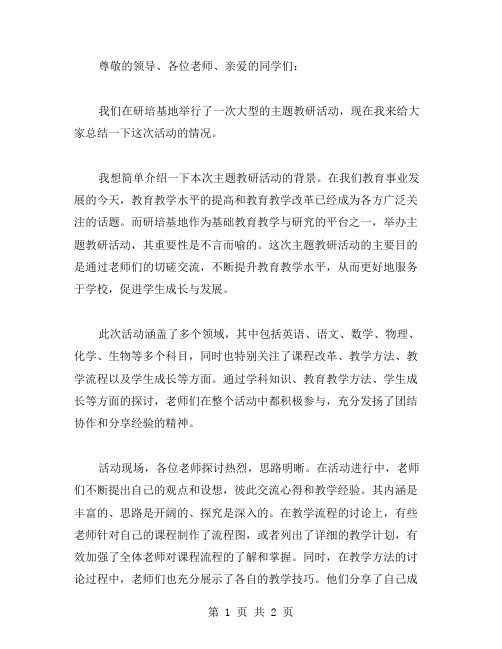 尊敬的领导、各位老师、亲爱的同学们：

我们在研培基地举行了一次大型的主题教研活动，现在我来给大家总结一下这次活动的情况。

我想简单介绍一下本次主题教研活动的背景。在我们教育事业发展的今天，教育教学水平的提高和教育教学改革已经成为各方广泛关注的话题。而研培基地作为基础教育教学与研究的平台之一，举办主题教研活动，其重要性是不言而喻的。这次主题教研活动的主要目的是通过老师们的切磋交流，不断提升教育教学水平，从而更好地服务于学校，促进学生成长与发展。

此次活动涵盖了多个领域，其中包括英语、语文、数学、物理、化学、生物等多个科目，同时也特别关注了课程改革、教学方法、教学流程以及学生成长等方面。通过学科知识、教育教学方法、学生成长等方面的探讨，老师们在整个活动中都积极参与，充分发扬了团结协作和分享经验的精神。

活动现场，各位老师探讨热烈，思路明晰。在活动进行中，老师们不断提出自己的观点和设想，彼此交流心得和教学经验。其内涵是丰富的、思路是开阔的、探究是深入的。在教学流程的讨论上，有些老师针对自己的课程制作了流程图，或者列出了详细的教学计划，有效加强了全体老师对课程流程的了解和掌握。同时，在教学方法的讨论过程中，老师们也充分展示了各自的教学技巧。他们分享了自己成

第 1 页 共 2 页